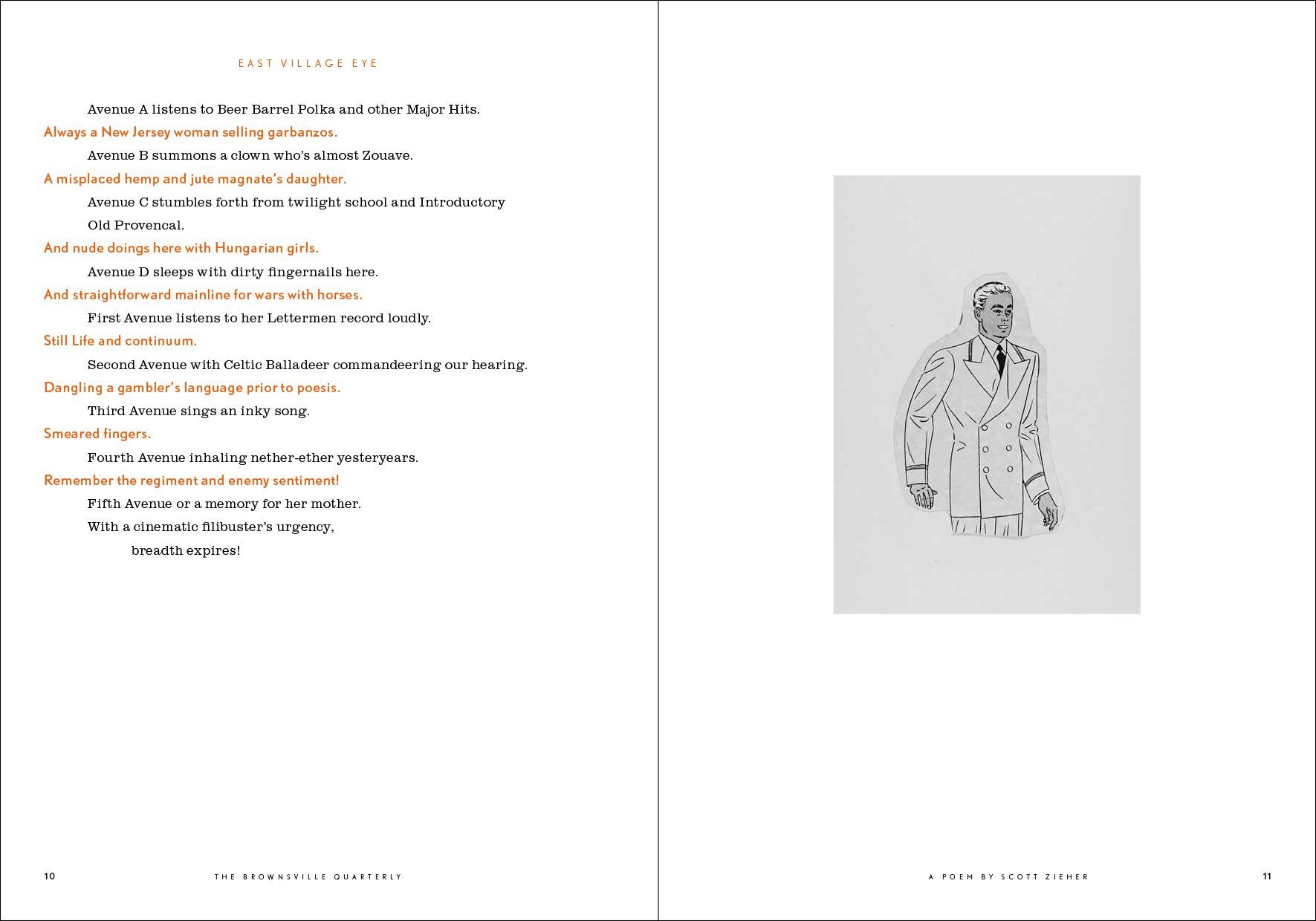 EAST VILLAGE EYE

Avenue A listens to Beer Barrel Polka and other Major Hits.
Always a New Jersey woman selling garbanzos.
Avenue B summons a clown who's almost Zouave.
A misplaced hemp and jute magnate's daughter.
Avenue C stumbles forth from twilight school and Introductory Old Provencal.
And nude doings here with Hungarian girls.
Avenue D sleeps with dirty fingernails here.
And straightforward mainline for wars with horses.
First Avenue listens to her Lettermen record loudly.
Still Life and continuum.
Second Avenue with Celtic Balladeer commandeering our hearing.
Dangling a gambler's language prior to poesis.
Third Avenue sings an inky song.
Smeared fingers.
Fourth Avenue inhaling nether-ether yesteryears.
Remember the regiment and enemy sentiment!
Fifth Avenue or a memory for her mother.
With a cinematic filibuster's urgency,
breadth expires!

10 THE BROWNSVILLE QUARTERLY

A POEM BY SCOTT ZIEHER 11